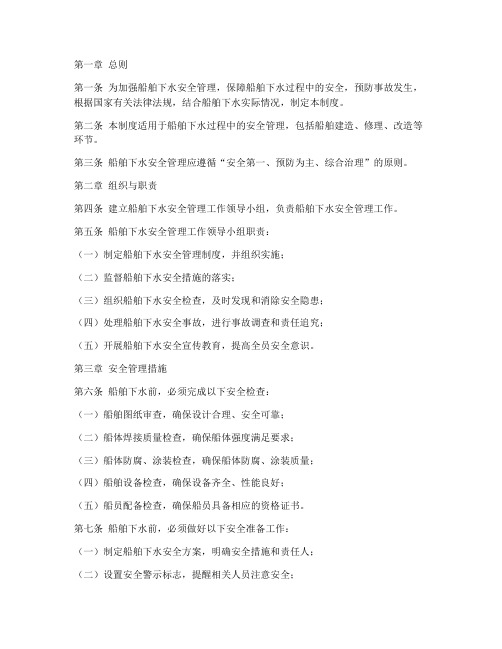 第一章 总则

第一条 为加强船舶下水安全管理，保障船舶下水过程中的安全，预防事故发生，根据国家有关法律法规，结合船舶下水实际情况，制定本制度。

第二条 本制度适用于船舶下水过程中的安全管理，包括船舶建造、修理、改造等环节。

第三条 船舶下水安全管理应遵循“安全第一、预防为主、综合治理”的原则。

第二章 组织与职责

第四条 建立船舶下水安全管理工作领导小组，负责船舶下水安全管理工作。

第五条 船舶下水安全管理工作领导小组职责：

（一）制定船舶下水安全管理制度，并组织实施；

（二）监督船舶下水安全措施的落实；

（三）组织船舶下水安全检查，及时发现和消除安全隐患；

（四）处理船舶下水安全事故，进行事故调查和责任追究；

（五）开展船舶下水安全宣传教育，提高全员安全意识。

第三章 安全管理措施

第六条 船舶下水前，必须完成以下安全检查：

（一）船舶图纸审查，确保设计合理、安全可靠；

（二）船体焊接质量检查，确保船体强度满足要求；

（三）船体防腐、涂装检查，确保船体防腐、涂装质量；

（四）船舶设备检查，确保设备齐全、性能良好；

（五）船员配备检查，确保船员具备相应的资格证书。

第七条 船舶下水前，必须做好以下安全准备工作：

（一）制定船舶下水安全方案，明确安全措施和责任人；

（二）设置安全警示标志，提醒相关人员注意安全；